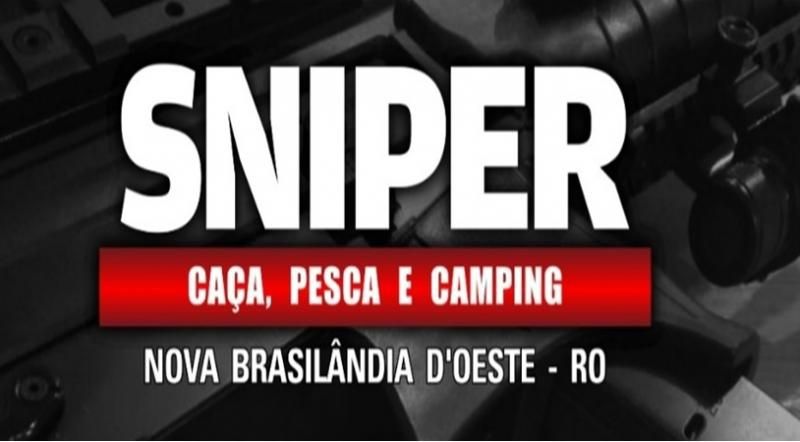 SNIPER

CAÇA, PESCA E CAMPING

NOVA BRASILÂNDIA D'OESTE - RO